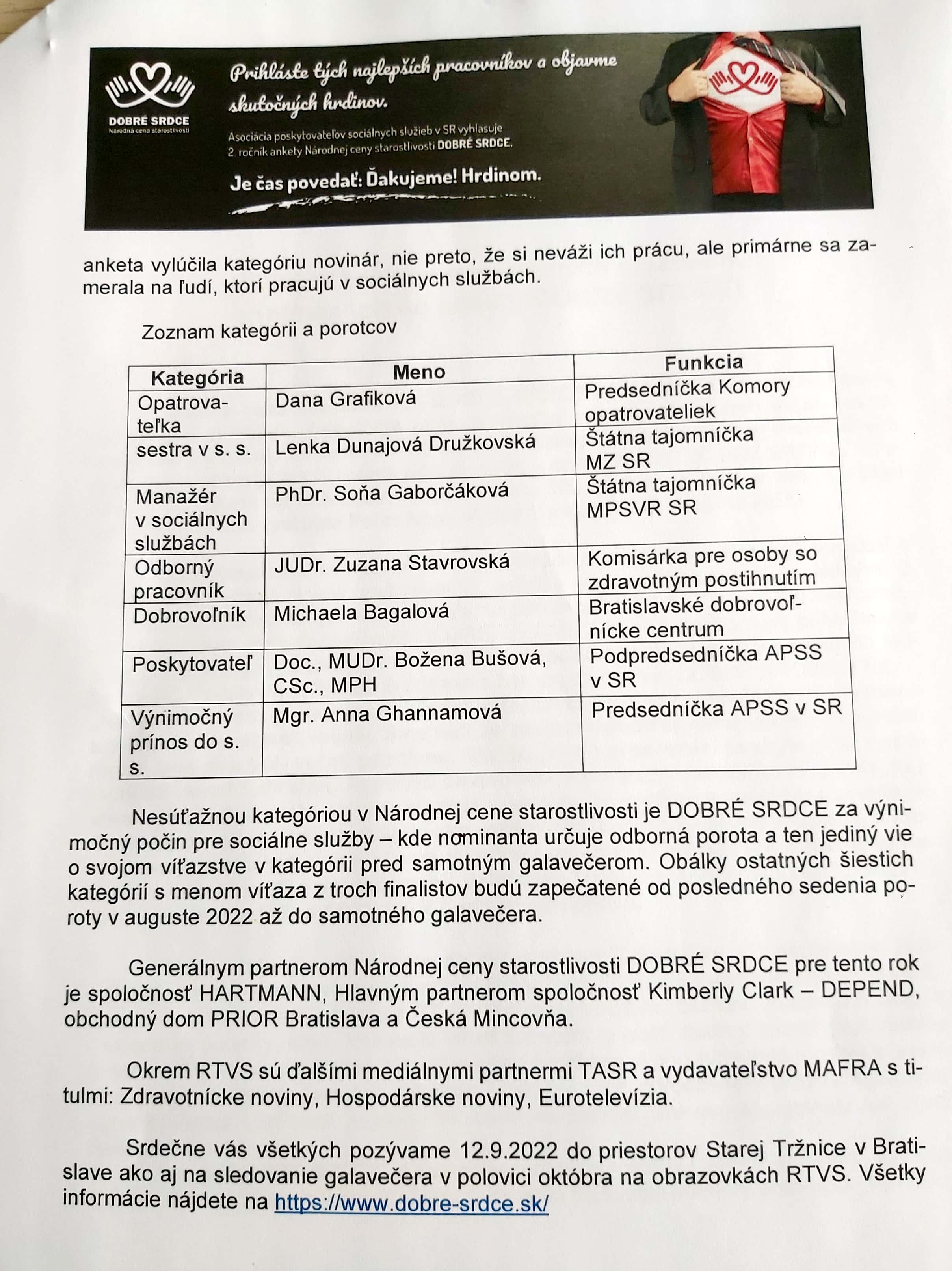 DOBRÉ SRDCE
Národná cena starostlivosti

Prihláste tých najlepších pracovníkov a objavme skutočných hrdinov.

Asociácia poskytovateľov sociálnych služieb v SR vyhlasuje 2. ročník ankety Národnej ceny starostlivosti DOBRÉ SRDCE.

Je čas povedať: Ďakujeme! Hrdinom.

anketa vylúčila kategóriu novinár, nie preto, že si neváži ich prácu, ale primárne sa zamerala na ľudí, ktorí pracujú v sociálnych službách.

Zoznam kategórii a porotcov

| Kategória | Meno | Funkcia |
|---|---|---|
| Opatrovateľka | Dana Grafiková | Predsedníčka Komory opatrovateliek |
| sestra v s. s. | Lenka Dunajová Družkovská | Štátna tajomníčka MZ SR |
| Manažér v sociálnych službách | PhDr. Soňa Gaborčáková | Štátna tajomníčka MPSVR SR |
| Odborný pracovník | JUDr. Zuzana Stavrovská | Komisárka pre osoby so zdravotným postihnutím |
| Dobrovoľník | Michaela Bagalová | Bratislavské dobrovoľnícke centrum |
| Poskytovateľ | Doc., MUDr. Božena Bušová, CSc., MPH | Podpredsedníčka APSS v SR |
| Výnimočný prínos do s. s. | Mgr. Anna Ghannamová | Predsedníčka APSS v SR |

Nesúťažnou kategóriou v Národnej cene starostlivosti je DOBRÉ SRDCE za výnimočný počin pre sociálne služby – kde nominanta určuje odborná porota a ten jediný vie o svojom víťazstve v kategórii pred samotným galavečerom. Obálky ostatných šiestich kategórií s menom víťaza z troch finalistov budú zapečatené od posledného sedenia poroty v auguste 2022 až do samotného galavečera.

Generálnym partnerom Národnej ceny starostlivosti DOBRÉ SRDCE pre tento rok je spoločnosť HARTMANN, Hlavným partnerom spoločnosť Kimberly Clark – DEPEND, obchodný dom PRIOR Bratislava a Česká Mincovňa.

Okrem RTVS sú ďalšími mediálnymi partnermi TASR a vydavateľstvo MAFRA s titulmi: Zdravotnícke noviny, Hospodárske noviny, Eurotelevízia.

Srdečne vás všetkých pozývame 12.9.2022 do priestorov Starej Tržnice v Bratislave ako aj na sledovanie galavečera v polovici októbra na obrazovkách RTVS. Všetky informácie nájdete na https://www.dobre-srdce.sk/